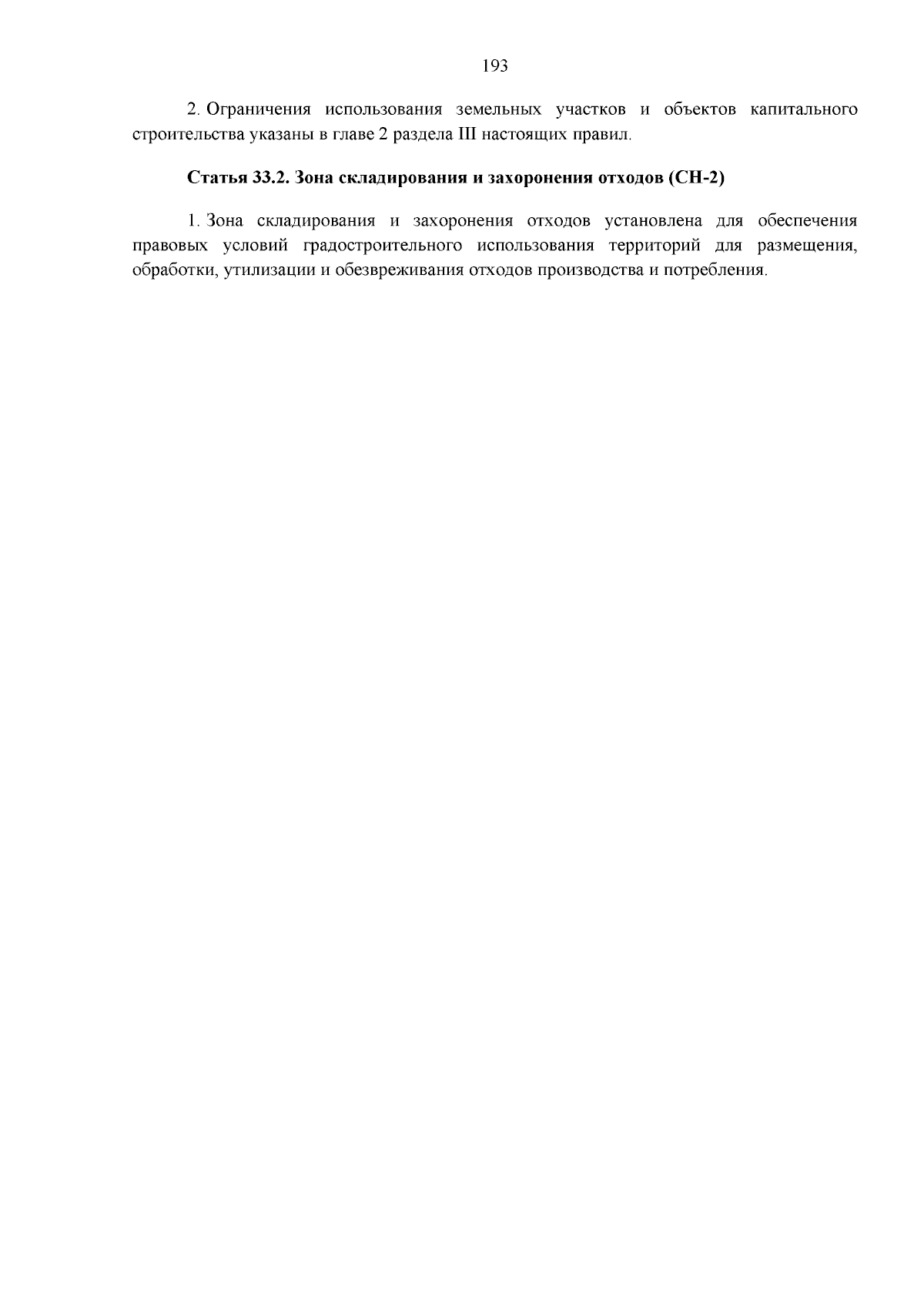 193

2. Ограничения использования земельных участков и объектов капитального строительства указаны в главе 2 раздела III настоящих правил.

Статья 33.2. Зона складирования и захоронения отходов (СН-2)

1. Зона складирования и захоронения отходов установлена для обеспечения правовых условий градостроительного использования территорий для размещения, обработки, утилизации и обезвреживания отходов производства и потребления.